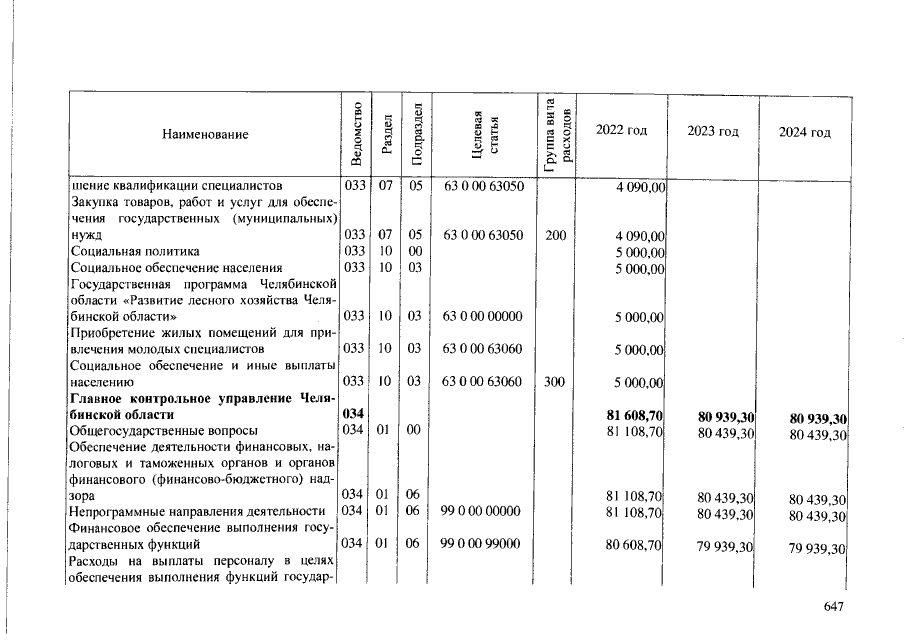 | Наименование | Ведомство | Раздел | Подраздел | Целевая статья | Группа вида расходов | 2022 год | 2023 год | 2024 год |
|---|---|---|---|---|---|---|---|---|
| шение квалификации специалистов | 033 | 07 | 05 | 63 0 00 63050 | | 4 090,00 | | |
| Закупка товаров, работ и услуг для обеспечения государственных (муниципальных) нужд | 033 | 07 | 05 | 63 0 00 63050 | 200 | 4 090,00 | | |
| Социальная политика | 033 | 10 | 00 | | | 5 000,00 | | |
| Социальное обеспечение населения | 033 | 10 | 03 | | | 5 000,00 | | |
| Государственная программа Челябинской области «Развитие лесного хозяйства Челябинской области» | 033 | 10 | 03 | 63 0 00 00000 | | 5 000,00 | | |
| Приобретение жилых помещений для привлечения молодых специалистов | 033 | 10 | 03 | 63 0 00 63060 | | 5 000,00 | | |
| Социальное обеспечение и иные выплаты населению | 033 | 10 | 03 | 63 0 00 63060 | 300 | 5 000,00 | | |
| Главное контрольное управление Челябинской области | 034 | | | | | 81 608,70 | 80 939,30 | 80 939,30 |
| Общегосударственные вопросы | 034 | 01 | 00 | | | 81 108,70 | 80 439,30 | 80 439,30 |
| Обеспечение деятельности финансовых, налоговых и таможенных органов и органов финансового (финансово-бюджетного) надзора | 034 | 01 | 06 | | | 81 108,70 | 80 439,30 | 80 439,30 |
| Непрограммные направления деятельности | 034 | 01 | 06 | 99 0 00 00000 | | 81 108,70 | 80 439,30 | 80 439,30 |
| Финансовое обеспечение выполнения государственных функций | 034 | 01 | 06 | 99 0 00 99000 | | 80 608,70 | 79 939,30 | 79 939,30 |
| Расходы на выплаты персоналу в целях обеспечения выполнения функций государ- | | | | | | | | |

647